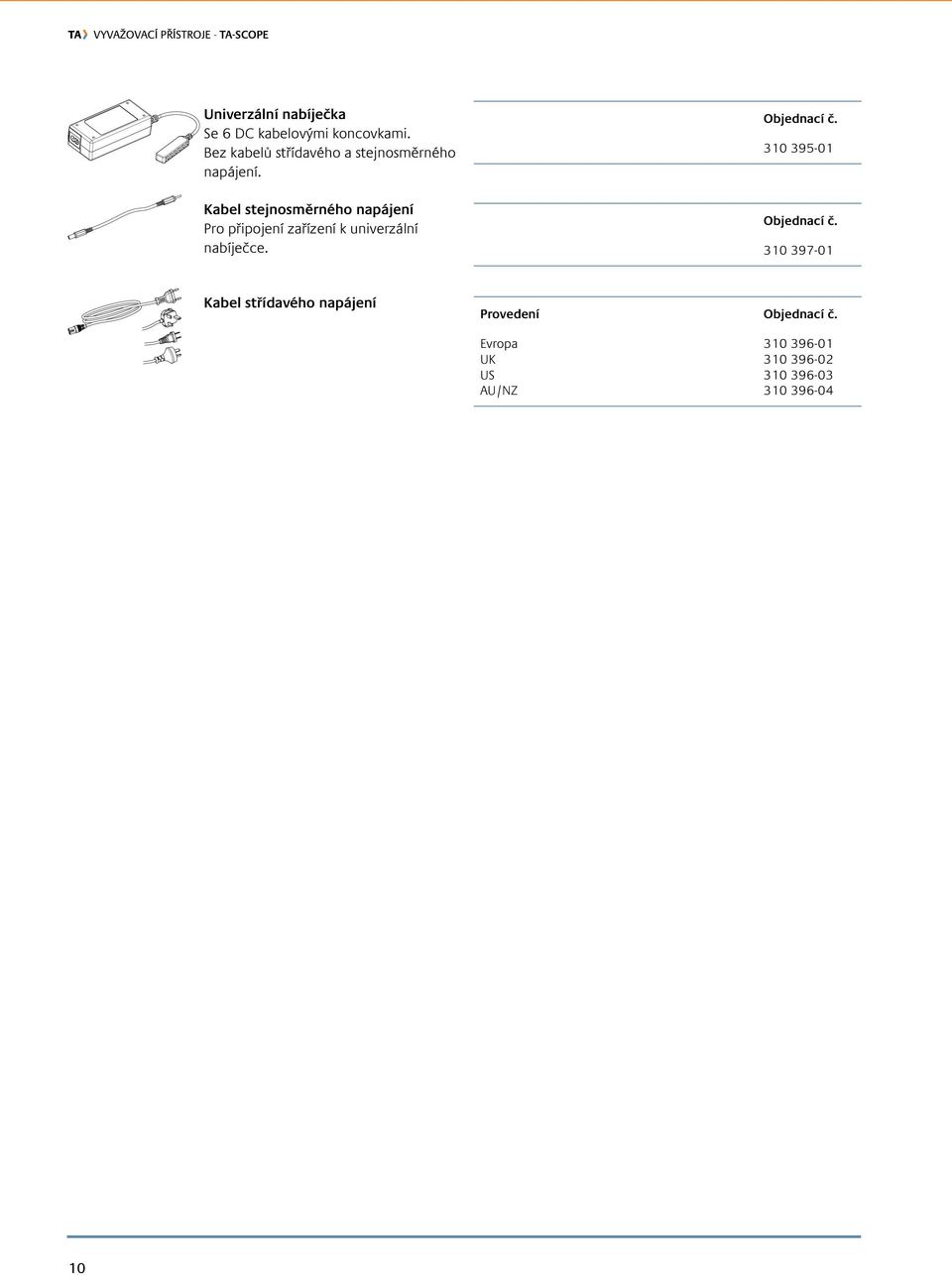 TA VYVAŽOVACÍ PŘÍSTROJE - TA-SCOPE

Univerzální nabíječka
Se 6 DC kabelovými koncovkami. Bez kabelů střídavého a stejnosměrného napájení.

Objednací č.
310 395-01

Kabel stejnosměrného napájení
Pro připojení zařízení k univerzální nabíječce.

Objednací č.
310 397-01

Kabel střídavého napájení

| Provedení | Objednací č. |
|---|---|
| Evropa | 310 396-01 |
| UK | 310 396-02 |
| US | 310 396-03 |
| AU/NZ | 310 396-04 |

10